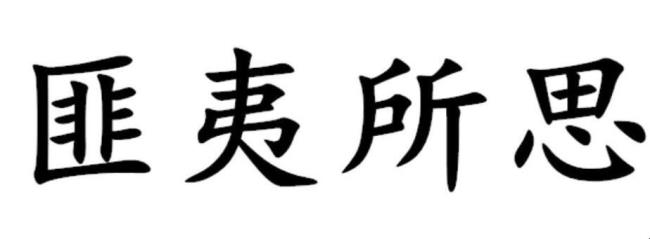 匪夷所思